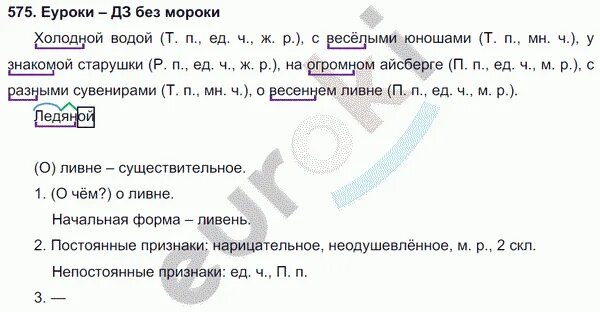 575. Еуроки – ДЗ без мороки

Холодной водой (Т. п., ед. ч., ж. р.), с весёлыми юношами (Т. п., мн. ч.), у знакомой старушки (Р. п., ед. ч., ж. р.), на огромном айсберге (П. п., ед. ч., м. р.), с разными сувенирами (Т. п., мн. ч.), о весеннем ливне (П. п., ед. ч., м. р.).

Ледяной

(О) ливне – существительное.

1. (О чём?) о ливне.

Начальная форма – ливень.

2. Постоянные признаки: нарицательное, неодушевлённое, м. р., 2 скл.

Непостоянные признаки: ед. ч., П. п.

3. —

euroki